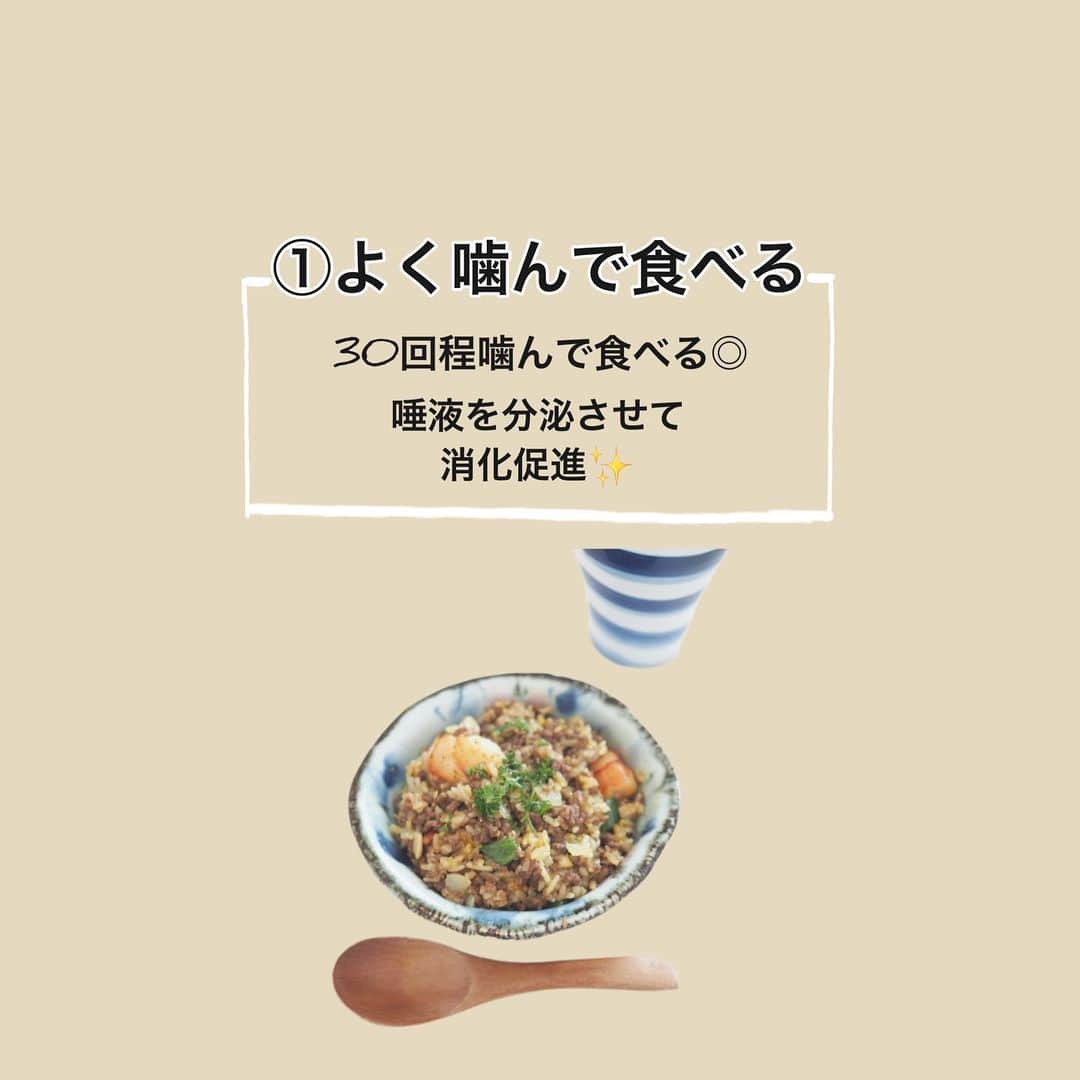 ①よく噛んで食べる

30回程噛んで食べる◎

唾液を分泌させて
消化促進✨